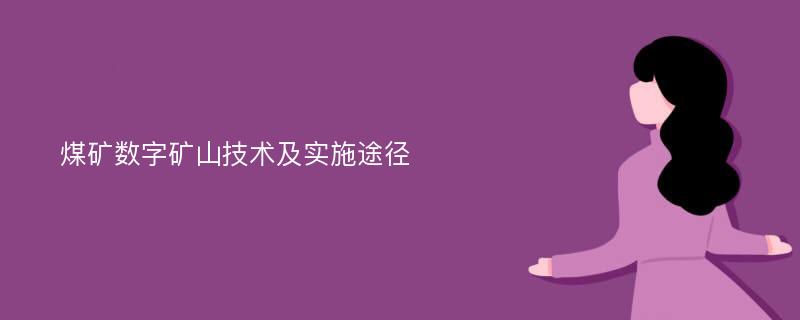 煤矿数字矿山技术及实施途径